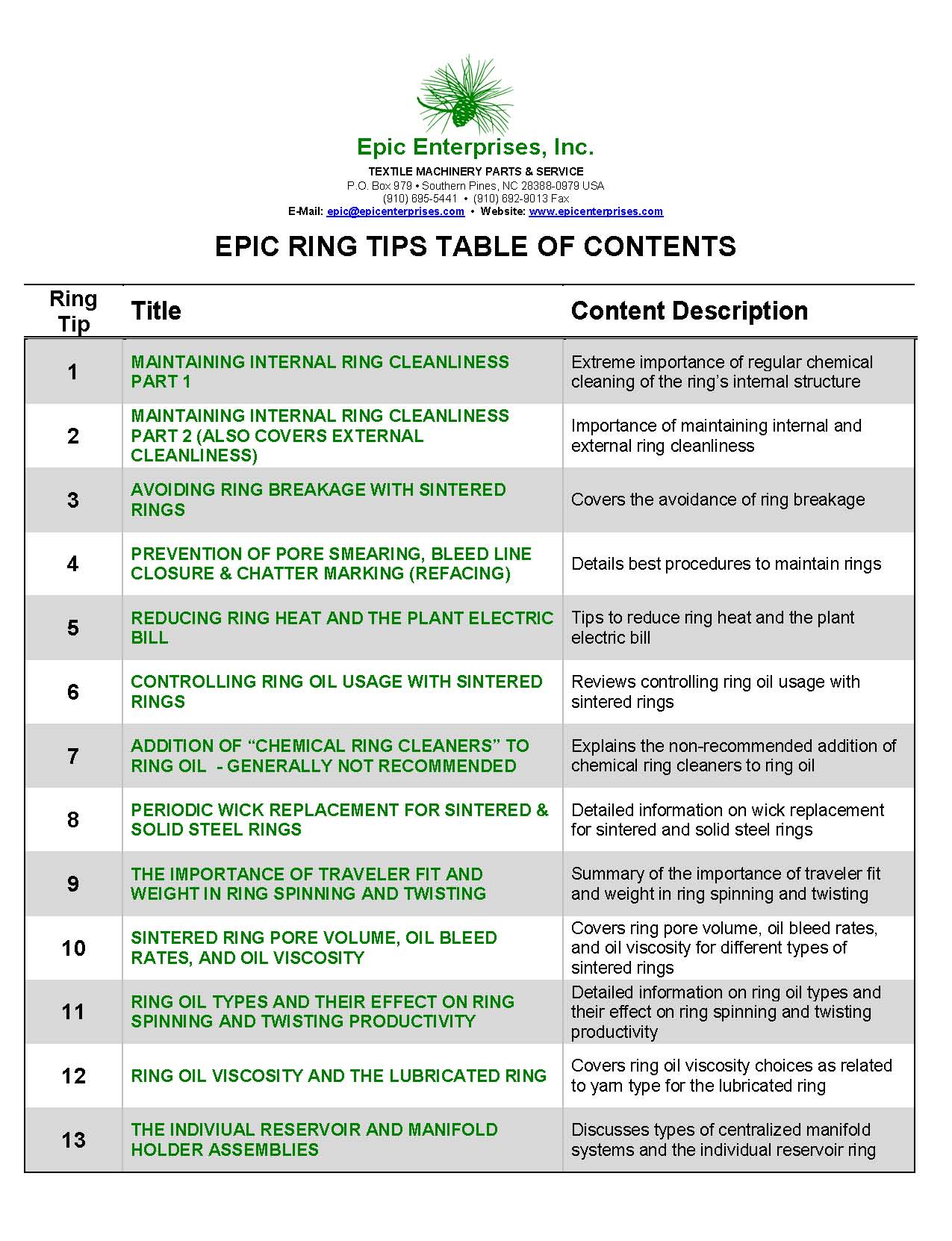 Epic Enterprises, Inc.

TEXTILE MACHINERY PARTS & SERVICE
P.O. Box 979 • Southern Pines, NC 28388-0979 USA
(910) 695-5441 • (910) 692-9013 Fax
E-Mail: epic@epicenterprises.com • Website: www.epicenterprises.com

EPIC RING TIPS TABLE OF CONTENTS

| Ring Tip | Title | Content Description |
|---|---|---|
| 1 | MAINTAINING INTERNAL RING CLEANLINESS PART 1 | Extreme importance of regular chemical cleaning of the ring's internal structure |
| 2 | MAINTAINING INTERNAL RING CLEANLINESS PART 2 (ALSO COVERS EXTERNAL CLEANLINESS) | Importance of maintaining internal and external ring cleanliness |
| 3 | AVOIDING RING BREAKAGE WITH SINTERED RINGS | Covers the avoidance of ring breakage |
| 4 | PREVENTION OF PORE SMEARING, BLEED LINE CLOSURE & CHATTER MARKING (REFACING) | Details best procedures to maintain rings |
| 5 | REDUCING RING HEAT AND THE PLANT ELECTRIC BILL | Tips to reduce ring heat and the plant electric bill |
| 6 | CONTROLLING RING OIL USAGE WITH SINTERED RINGS | Reviews controlling ring oil usage with sintered rings |
| 7 | ADDITION OF "CHEMICAL RING CLEANERS" TO RING OIL - GENERALLY NOT RECOMMENDED | Explains the non-recommended addition of chemical ring cleaners to ring oil |
| 8 | PERIODIC WICK REPLACEMENT FOR SINTERED & SOLID STEEL RINGS | Detailed information on wick replacement for sintered and solid steel rings |
| 9 | THE IMPORTANCE OF TRAVELER FIT AND WEIGHT IN RING SPINNING AND TWISTING | Summary of the importance of traveler fit and weight in ring spinning and twisting |
| 10 | SINTERED RING PORE VOLUME, OIL BLEED RATES, AND OIL VISCOSITY | Covers ring pore volume, oil bleed rates, and oil viscosity for different types of sintered rings |
| 11 | RING OIL TYPES AND THEIR EFFECT ON RING SPINNING AND TWISTING PRODUCTIVITY | Detailed information on ring oil types and their effect on ring spinning and twisting productivity |
| 12 | RING OIL VISCOSITY AND THE LUBRICATED RING | Covers ring oil viscosity choices as related to yarn type for the lubricated ring |
| 13 | THE INDIVIUAL RESERVOIR AND MANIFOLD HOLDER ASSEMBLIES | Discusses types of centralized manifold systems and the individual reservoir ring |